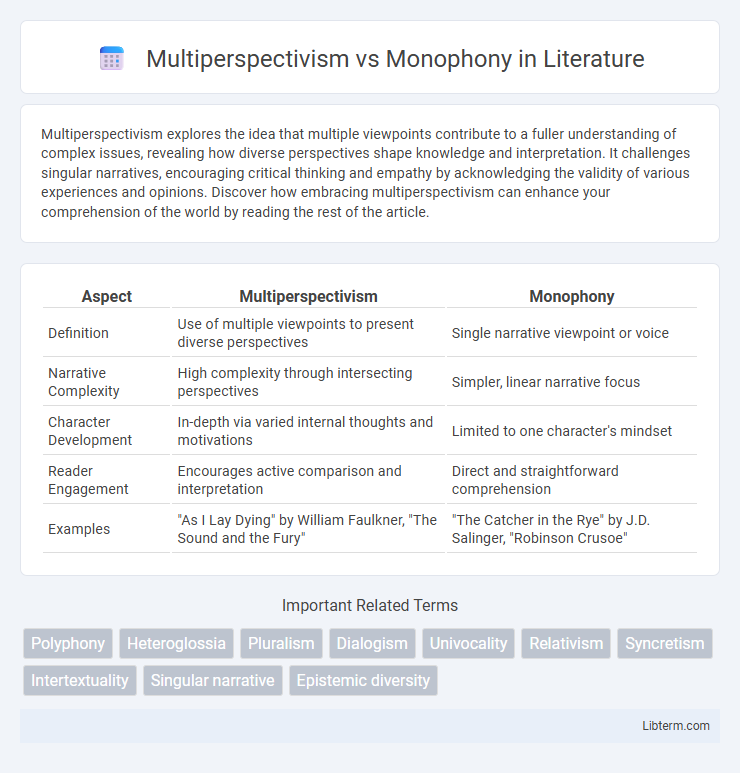 Multiperspectivism vs Monophony in Literature

Multiperspectivism explores the idea that multiple viewpoints contribute to a fuller understanding of complex issues, revealing how diverse perspectives shape knowledge and interpretation. It challenges singular narratives, encouraging critical thinking and empathy by acknowledging the validity of various experiences and opinions. Discover how embracing multiperspectivism can enhance your comprehension of the world by reading the rest of the article.

| Aspect | Multiperspectivism | Monophony |
|---|---|---|
| Definition | Use of multiple viewpoints to present diverse perspectives | Single narrative viewpoint or voice |
| Narrative Complexity | High complexity through intersecting perspectives | Simpler, linear narrative focus |
| Character Development | In-depth via varied internal thoughts and motivations | Limited to one character's mindset |
| Reader Engagement | Encourages active comparison and interpretation | Direct and straightforward comprehension |
| Examples | "As I Lay Dying" by William Faulkner, "The Sound and the Fury" | "The Catcher in the Rye" by J.D. Salinger, "Robinson Crusoe" |

Important Related Terms

Polyphony Heteroglossia Pluralism Dialogism Univocality Relativism Syncretism Intertextuality Singular narrative Epistemic diversity

Libterm.com